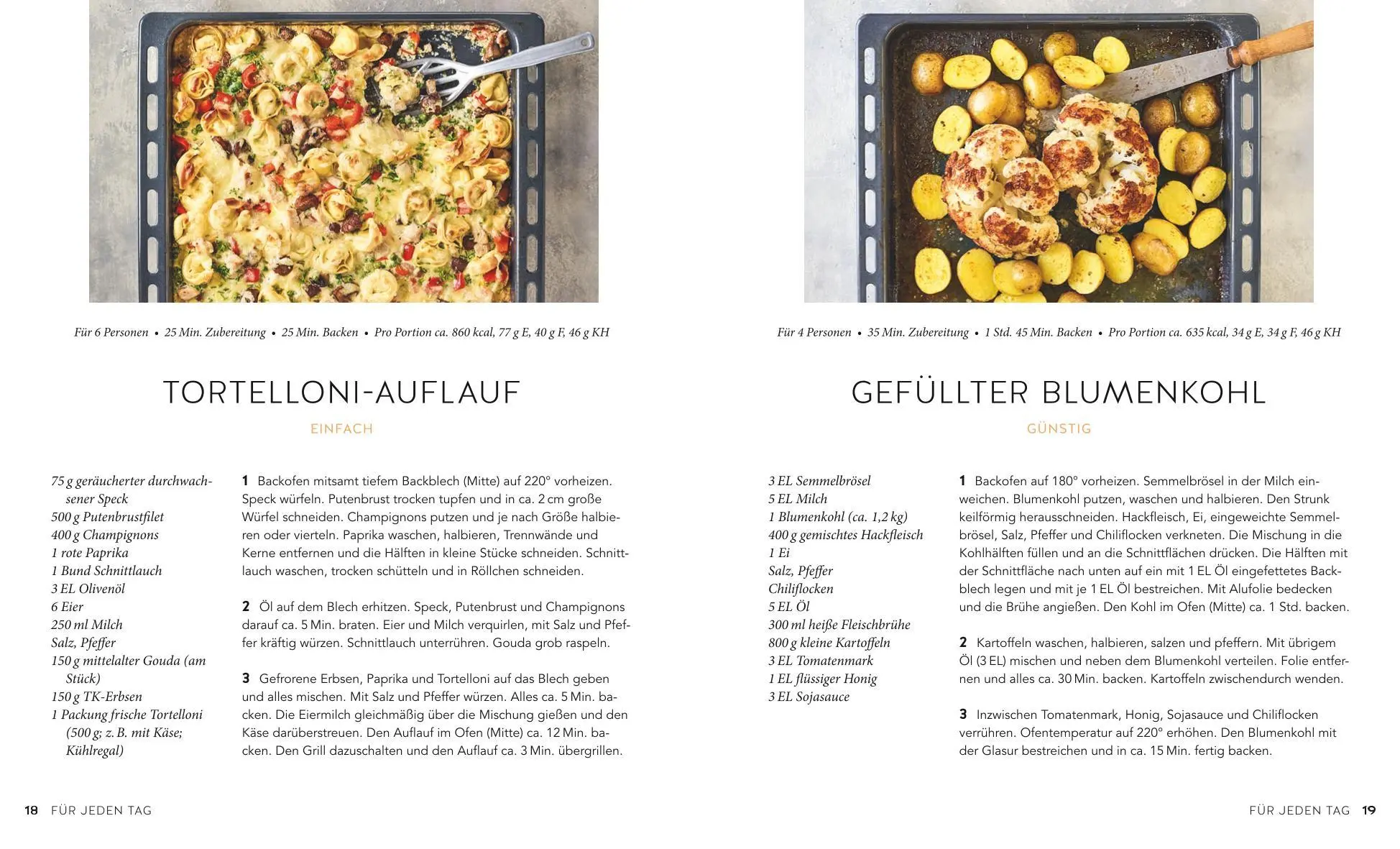 Für 6 Personen • 25 Min. Zubereitung • 25 Min. Backen • Pro Portion ca. 860 kcal, 77 g E, 40 g F, 46 g KH

TORTELLONI-AUFLAUF

EINFACH

75 g geräucherter durchwachsener Speck
500 g Putenbrustfilet
400 g Champignons
1 rote Paprika
1 Bund Schnittlauch
3 EL Olivenöl
6 Eier
250 ml Milch
Salz, Pfeffer
150 g mittelalter Gouda (am Stück)
150 g TK-Erbsen
1 Packung frische Tortelloni (500 g; z. B. mit Käse; Kühlregal)

1 Backofen mitsamt tiefem Backblech (Mitte) auf 220° vorheizen. Speck würfeln. Putenbrust trocken tupfen und in ca. 2 cm große Würfel schneiden. Champignons putzen und je nach Größe halbieren oder vierteln. Paprika waschen, halbieren, Trennwände und Kerne entfernen und die Hälften in kleine Stücke schneiden. Schnittlauch waschen, trocken schütteln und in Röllchen schneiden.

2 Öl auf dem Blech erhitzen. Speck, Putenbrust und Champignons darauf ca. 5 Min. braten. Eier und Milch verquirlen, mit Salz und Pfeffer kräftig würzen. Schnittlauch unterrühren. Gouda grob raspeln.

3 Gefrorene Erbsen, Paprika und Tortelloni auf das Blech geben und alles mischen. Mit Salz und Pfeffer würzen. Alles ca. 5 Min. backen. Die Eiermilch gleichmäßig über die Mischung gießen und den Käse darüberstreuen. Den Auflauf im Ofen (Mitte) ca. 12 Min. backen. Den Grill dazuschalten und den Auflauf ca. 3 Min. übergrillen.

18 FÜR JEDEN TAG

Für 4 Personen • 35 Min. Zubereitung • 1 Std. 45 Min. Backen • Pro Portion ca. 635 kcal, 34 g E, 34 g F, 46 g KH

GEFÜLLTER BLUMENKOHL

GÜNSTIG

3 EL Semmelbrösel
5 EL Milch
1 Blumenkohl (ca. 1,2 kg)
400 g gemischtes Hackfleisch
1 Ei
Salz, Pfeffer
Chiliflocken
5 EL Öl
300 ml heiße Fleischbrühe
800 g kleine Kartoffeln
3 EL Tomatenmark
1 EL flüssiger Honig
3 EL Sojasauce

1 Backofen auf 180° vorheizen. Semmelbrösel in der Milch einweichen. Blumenkohl putzen, waschen und halbieren. Den Strunk keilförmig herausschneiden. Hackfleisch, Ei, eingeweichte Semmelbrösel, Salz, Pfeffer und Chiliflocken verkneten. Die Mischung in die Kohlhälften füllen und an die Schnittflächen drücken. Die Hälften mit der Schnittfläche nach unten auf ein mit 1 EL Öl eingefettetes Backblech legen und mit je 1 EL Öl bestreichen. Mit Alufolie bedecken und die Brühe angießen. Den Kohl im Ofen (Mitte) ca. 1 Std. backen.

2 Kartoffeln waschen, halbieren, salzen und pfeffern. Mit übrigem Öl (3 EL) mischen und neben dem Blumenkohl verteilen. Folie entfernen und alles ca. 30 Min. backen. Kartoffeln zwischendurch wenden.

3 Inzwischen Tomatenmark, Honig, Sojasauce und Chiliflocken verrühren. Ofentemperatur auf 220° erhöhen. Den Blumenkohl mit der Glasur bestreichen und in ca. 15 Min. fertig backen.

FÜR JEDEN TAG 19